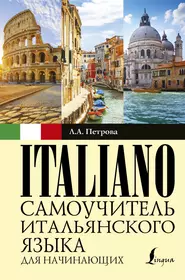 Л.А. Петрова

ITALIANO

САМОУЧИТЕЛЬ ИТАЛЬЯНСКОГО ЯЗЫКА

ДЛЯ НАЧИНАЮЩИХ

Lingua